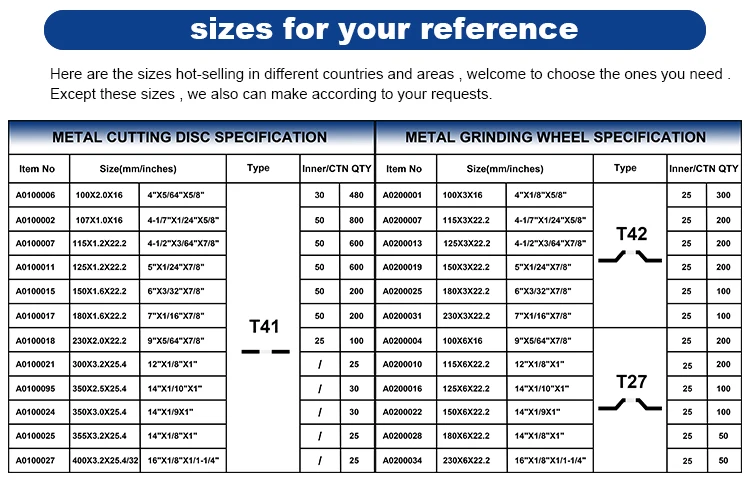 sizes for your reference

Here are the sizes hot-selling in different countries and areas , welcome to choose the ones you need . Except these sizes , we also can make according to your requests.

METAL CUTTING DISC SPECIFICATION

| Item No | Size(mm/inches) | | Type | Inner/CTN QTY | |
|---|---|---|---|---|---|
| A0100006 | 100X2.0X16 | 4"X5/64"X5/8" | T41 | 30 | 480 |
| A0100002 | 107X1.0X16 | 4-1/7"X1/24"X5/8" | | 50 | 800 |
| A0100007 | 115X1.2X22.2 | 4-1/2"X3/64"X7/8" | | 50 | 600 |
| A0100011 | 125X1.2X22.2 | 5"X1/24"X7/8" | | 50 | 600 |
| A0100015 | 150X1.6X22.2 | 6"X3/32"X7/8" | | 50 | 200 |
| A0100017 | 180X1.6X22.2 | 7"X1/16"X7/8" | | 50 | 200 |
| A0100018 | 230X2.0X22.2 | 9"X5/64"X7/8" | | 25 | 100 |
| A0100021 | 300X3.2X25.4 | 12"X1/8"X1" | | / | 25 |
| A0100095 | 350X2.5X25.4 | 14"X1/10"X1" | | / | 30 |
| A0100024 | 350X3.0X25.4 | 14"X1/9X1" | | / | 30 |
| A0100025 | 355X3.2X25.4 | 14"X1/8"X1" | | / | 25 |
| A0100027 | 400X3.2X25.4/32 | 16"X1/8"X1/1-1/4" | | / | 25 |

METAL GRINDING WHEEL SPECIFICATION

| Item No | Size(mm/inches) | | Type | Inner/CTN QTY | |
|---|---|---|---|---|---|
| A0200001 | 100X3X16 | 4"X1/8"X5/8" | T42 | 25 | 300 |
| A0200007 | 115X3X22.2 | 4-1/7"X1/24"X5/8" | | 25 | 200 |
| A0200013 | 125X3X22.2 | 4-1/2"X3/64"X7/8" | | 25 | 200 |
| A0200019 | 150X3X22.2 | 5"X1/24"X7/8" | | 25 | 200 |
| A0200025 | 180X3X22.2 | 6"X3/32"X7/8" | | 25 | 100 |
| A0200031 | 230X3X22.2 | 7"X1/16"X7/8" | | 25 | 100 |
| A0200004 | 100X6X16 | 9"X5/64"X7/8" | T27 | 25 | 200 |
| A0200010 | 115X6X22.2 | 12"X1/8"X1" | | 25 | 200 |
| A0200016 | 125X6X22.2 | 14"X1/10"X1" | | 25 | 100 |
| A0200022 | 150X6X22.2 | 14"X1/9X1" | | 25 | 100 |
| A0200028 | 180X6X22.2 | 14"X1/8"X1" | | 25 | 50 |
| A0200034 | 230X6X22.2 | 16"X1/8"X1/1-1/4" | | 25 | 50 |